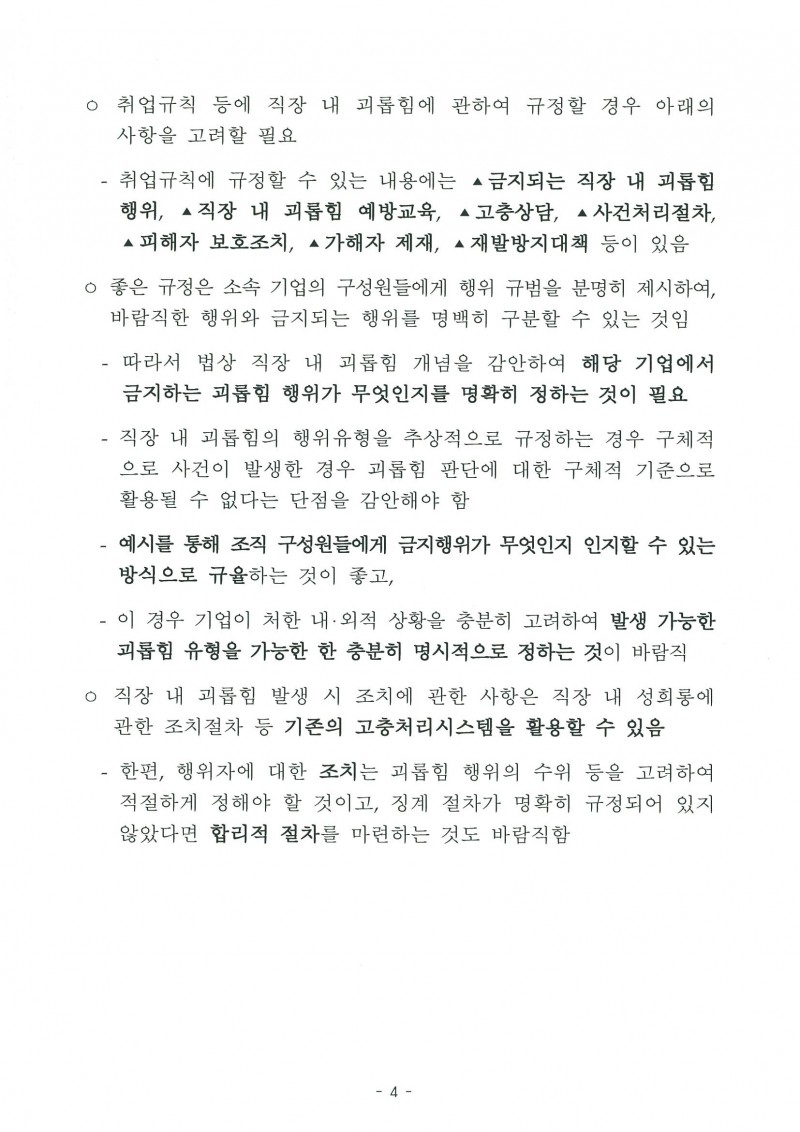 ○ 취업규칙 등에 직장 내 괴롭힘에 관하여 규정할 경우 아래의 사항을 고려할 필요

- 취업규칙에 규정할 수 있는 내용에는 ▲금지되는 직장 내 괴롭힘 행위, ▲직장 내 괴롭힘 예방교육, ▲고충상담, ▲사건처리절차, ▲피해자 보호조치, ▲가해자 제재, ▲재발방지대책 등이 있음

○ 좋은 규정은 소속 기업의 구성원들에게 행위 규범을 분명히 제시하여, 바람직한 행위와 금지되는 행위를 명백히 구분할 수 있는 것임

- 따라서 법상 직장 내 괴롭힘 개념을 감안하여 해당 기업에서 금지하는 괴롭힘 행위가 무엇인지를 명확히 정하는 것이 필요

- 직장 내 괴롭힘의 행위유형을 추상적으로 규정하는 경우 구체적으로 사건이 발생한 경우 괴롭힘 판단에 대한 구체적 기준으로 활용될 수 없다는 단점을 감안해야 함

- 예시를 통해 조직 구성원들에게 금지행위가 무엇인지 인지할 수 있는 방식으로 규율하는 것이 좋고,

- 이 경우 기업이 처한 내·외적 상황을 충분히 고려하여 발생 가능한 괴롭힘 유형을 가능한 한 충분히 명시적으로 정하는 것이 바람직

○ 직장 내 괴롭힘 발생 시 조치에 관한 사항은 직장 내 성희롱에 관한 조치절차 등 기존의 고충처리시스템을 활용할 수 있음

- 한편, 행위자에 대한 조치는 괴롭힘 행위의 수위 등을 고려하여 적절하게 정해야 할 것이고, 징계 절차가 명확히 규정되어 있지 않았다면 합리적 절차를 마련하는 것도 바람직함

- 4 -